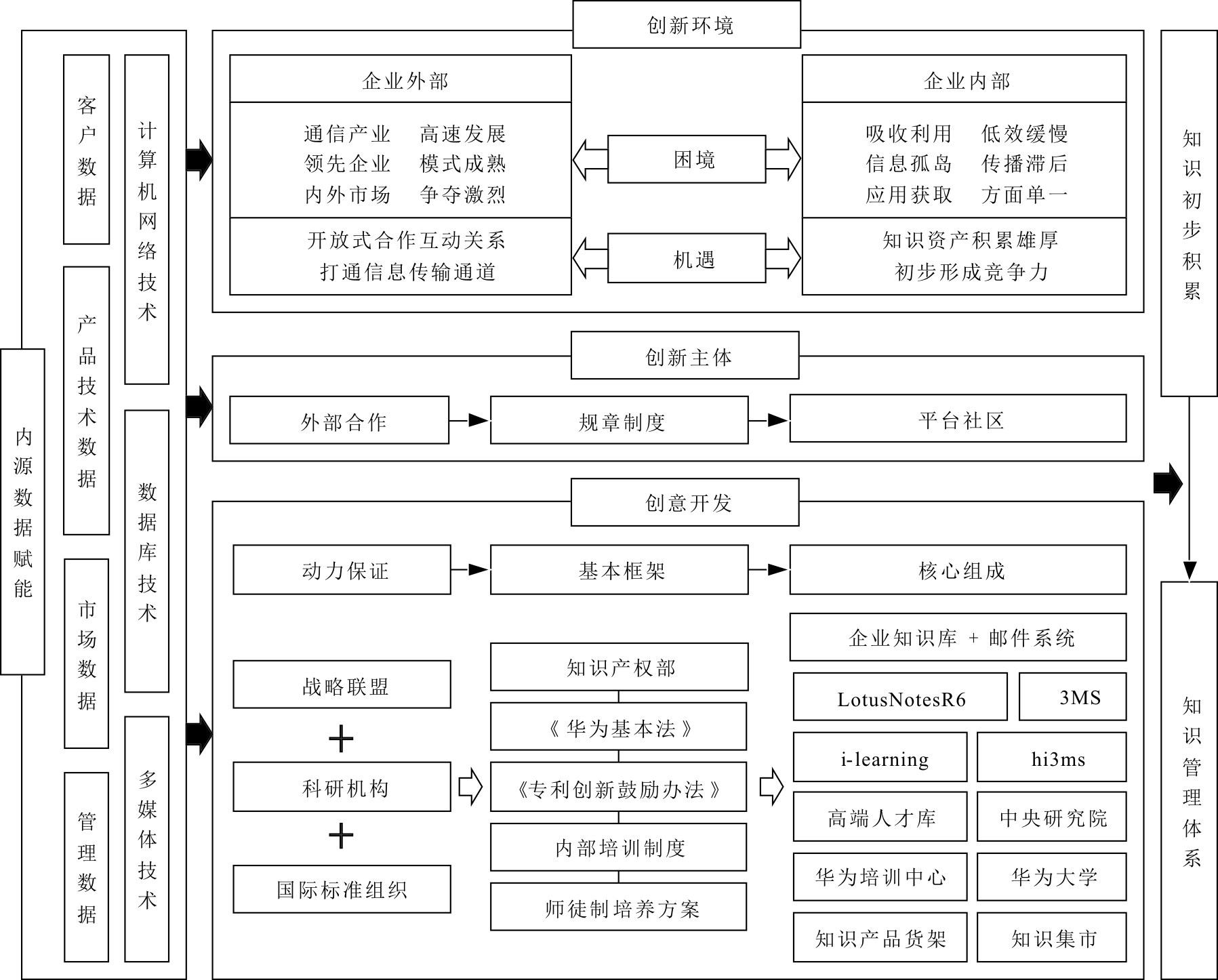 内源数据赋能

客户数据

产品技术数据

市场数据

管理数据

计算机网络技术

数据库技术

多媒体技术

创新环境

企业外部

通信产业　高速发展
领先企业　模式成熟
内外市场　争夺激烈

开放式合作互动关系
打通信息传输通道

困境

机遇

企业内部

吸收利用　低效缓慢
信息孤岛　传播滞后
应用获取　方面单一

知识资产积累雄厚
初步形成竞争力

创新主体

外部合作

规章制度

平台社区

创意开发

动力保证

基本框架

核心组成

战略联盟

+

科研机构

+

国际标准组织

知识产权部

《华为基本法》

《专利创新鼓励办法》

内部培训制度

师徒制培养方案

企业知识库 + 邮件系统

LotusNotesR6

3MS

i-learning

hi3ms

高端人才库

中央研究院

华为培训中心

华为大学

知识产品货架

知识集市

知识初步积累

知识管理体系